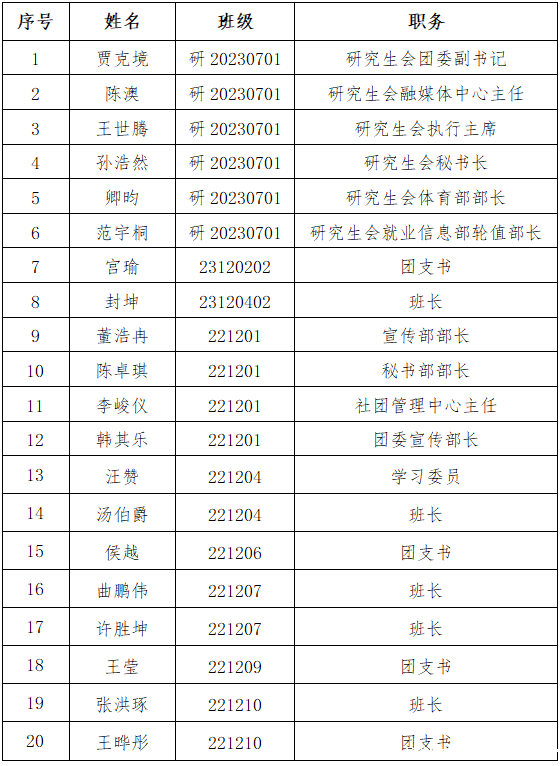 | 序号 | 姓名 | 班级 | 职务 |
|---|---|---|---|
| 1 | 贾克境 | 研20230701 | 研究生会团委副书记 |
| 2 | 陈澳 | 研20230701 | 研究生会融媒体中心主任 |
| 3 | 王世腾 | 研20230701 | 研究生会执行主席 |
| 4 | 孙浩然 | 研20230701 | 研究生会秘书长 |
| 5 | 卿昀 | 研20230701 | 研究生会体育部部长 |
| 6 | 范宇桐 | 研20230701 | 研究生会就业信息部轮值部长 |
| 7 | 宫瑜 | 23120202 | 团支书 |
| 8 | 封坤 | 23120402 | 班长 |
| 9 | 董浩冉 | 221201 | 宣传部部长 |
| 10 | 陈卓琪 | 221201 | 秘书部部长 |
| 11 | 李峻仪 | 221201 | 社团管理中心主任 |
| 12 | 韩其乐 | 221201 | 团委宣传部长 |
| 13 | 汪赞 | 221204 | 学习委员 |
| 14 | 汤伯爵 | 221204 | 班长 |
| 15 | 侯越 | 221206 | 团支书 |
| 16 | 曲鹏伟 | 221207 | 班长 |
| 17 | 许胜坤 | 221207 | 班长 |
| 18 | 王莹 | 221209 | 团支书 |
| 19 | 张洪琢 | 221210 | 班长 |
| 20 | 王晔彤 | 221210 | 团支书 |